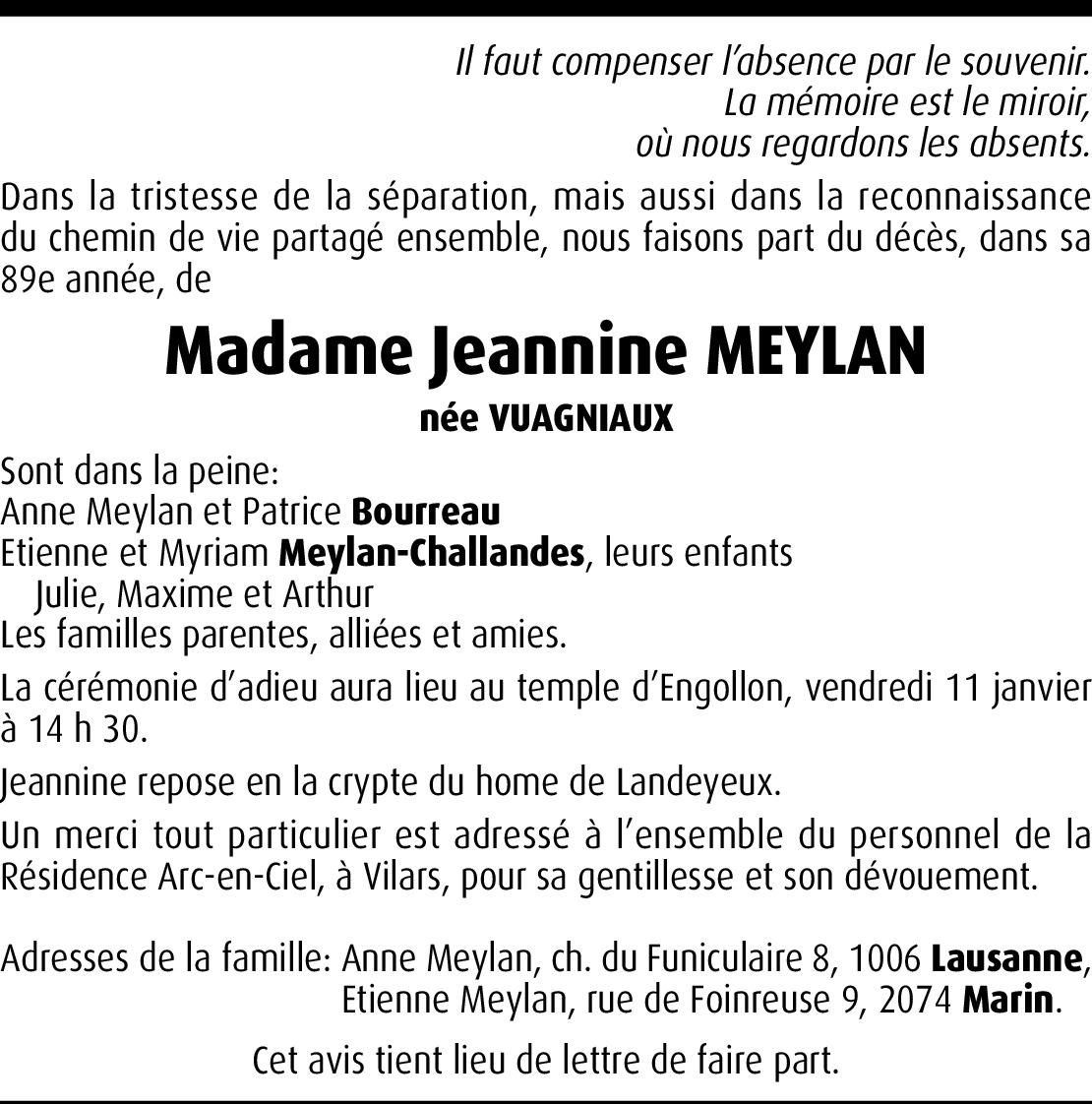 Il faut compenser l'absence par le souvenir.
La mémoire est le miroir,
où nous regardons les absents.

Dans la tristesse de la séparation, mais aussi dans la reconnaissance du chemin de vie partagé ensemble, nous faisons part du décès, dans sa 89e année, de

Madame Jeannine MEYLAN
née VUAGNIAUX

Sont dans la peine:
Anne Meylan et Patrice Bourreau
Etienne et Myriam Meylan-Challandes, leurs enfants
Julie, Maxime et Arthur
Les familles parentes, alliées et amies.

La cérémonie d'adieu aura lieu au temple d'Engollon, vendredi 11 janvier à 14 h 30.

Jeannine repose en la crypte du home de Landeyeux.

Un merci tout particulier est adressé à l'ensemble du personnel de la Résidence Arc-en-Ciel, à Vilars, pour sa gentillesse et son dévouement.

Adresses de la famille: Anne Meylan, ch. du Funiculaire 8, 1006 Lausanne,
Etienne Meylan, rue de Foinreuse 9, 2074 Marin.

Cet avis tient lieu de lettre de faire part.